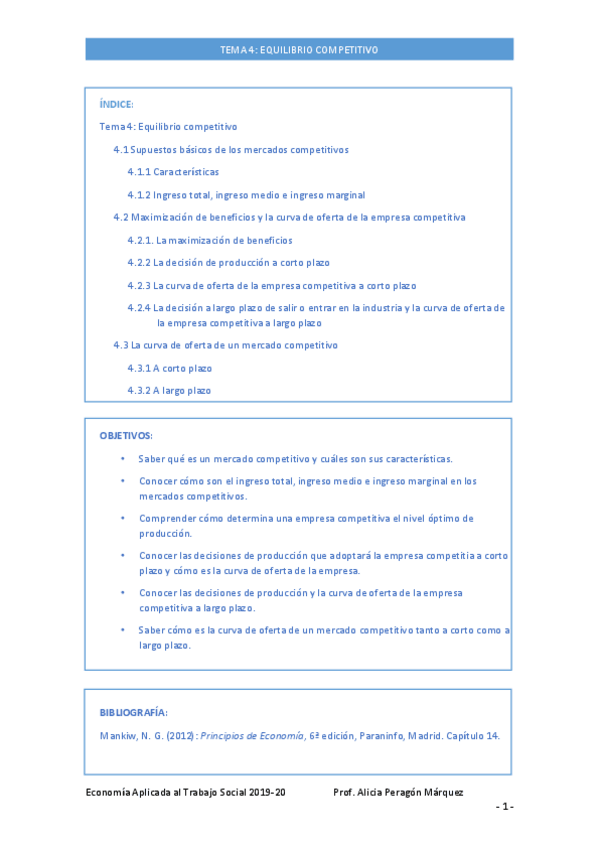 TEMA 4: EQUILIBRIO COMPETITIVO

ÍNDICE:

Tema 4: Equilibrio competitivo

4.1 Supuestos básicos de los mercados competitivos

4.1.1 Características

4.1.2 Ingreso total, ingreso medio e ingreso marginal

4.2 Maximización de beneficios y la curva de oferta de la empresa competitiva

4.2.1. La maximización de beneficios

4.2.2 La decisión de producción a corto plazo

4.2.3 La curva de oferta de la empresa competitiva a corto plazo

4.2.4 La decisión a largo plazo de salir o entrar en la industria y la curva de oferta de la empresa competitiva a largo plazo

4.3 La curva de oferta de un mercado competitivo

4.3.1 A corto plazo

4.3.2 A largo plazo

OBJETIVOS:

• Saber qué es un mercado competitivo y cuáles son sus características.

• Conocer cómo son el ingreso total, ingreso medio e ingreso marginal en los mercados competitivos.

• Comprender cómo determina una empresa competitiva el nivel óptimo de producción.

• Conocer las decisiones de producción que adoptará la empresa competitia a corto plazo y cómo es la curva de oferta de la empresa.

• Conocer las decisiones de producción y la curva de oferta de la empresa competitiva a largo plazo.

• Saber cómo es la curva de oferta de un mercado competitivo tanto a corto como a largo plazo.

BIBLIOGRAFÍA:

Mankiw, N. G. (2012): Principios de Economía, 6ª edición, Paraninfo, Madrid. Capítulo 14.

Economía Aplicada al Trabajo Social 2019-20 Prof. Alicia Peragón Márquez

- 1 -